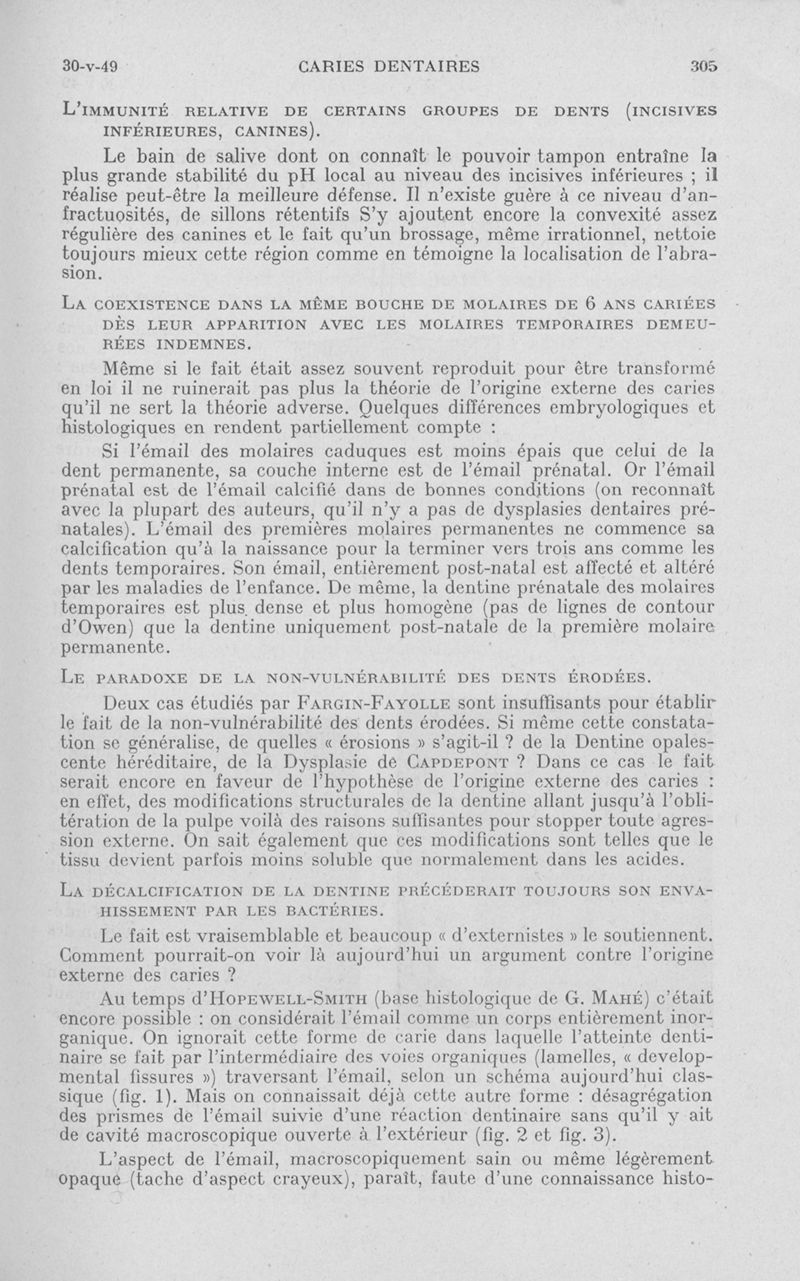 30-v-49 CARIES DENTAIRES 305

L'IMMUNITÉ RELATIVE DE CERTAINS GROUPES DE DENTS (INCISIVES INFÉRIEURES, CANINES).

Le bain de salive dont on connaît le pouvoir tampon entraîne la plus grande stabilité du pH local au niveau des incisives inférieures ; il réalise peut-être la meilleure défense. Il n'existe guère à ce niveau d'anfractuosités, de sillons rétentifs S'y ajoutent encore la convexité assez régulière des canines et le fait qu'un brossage, même irrationnel, nettoie toujours mieux cette région comme en témoigne la localisation de l'abrasion.

LA COEXISTENCE DANS LA MÊME BOUCHE DE MOLAIRES DE 6 ANS CARIÉES DÈS LEUR APPARITION AVEC LES MOLAIRES TEMPORAIRES DEMEURÉES INDEMNES.

Même si le fait était assez souvent reproduit pour être transformé en loi il ne ruinerait pas plus la théorie de l'origine externe des caries qu'il ne sert la théorie adverse. Quelques différences embryologiques et histologiques en rendent partiellement compte :

Si l'émail des molaires caduques est moins épais que celui de la dent permanente, sa couche interne est de l'émail prénatal. Or l'émail prénatal est de l'émail calcifié dans de bonnes conditions (on reconnaît avec la plupart des auteurs, qu'il n'y a pas de dysplasies dentaires prénatales). L'émail des premières molaires permanentes ne commence sa calcification qu'à la naissance pour la terminer vers trois ans comme les dents temporaires. Son émail, entièrement post-natal est affecté et altéré par les maladies de l'enfance. De même, la dentine prénatale des molaires temporaires est plus dense et plus homogène (pas de lignes de contour d'Owen) que la dentine uniquement post-natale de la première molaire permanente.

LE PARADOXE DE LA NON-VULNÉRABILITÉ DES DENTS ÉRODÉES.

Deux cas étudiés par FARGIN-FAYOLLE sont insuffisants pour établir le fait de la non-vulnérabilité des dents érodées. Si même cette constatation se généralise, de quelles « érosions » s'agit-il ? de la Dentine opalescente héréditaire, de la Dysplasie de CAPDEPONT ? Dans ce cas le fait serait encore en faveur de l'hypothèse de l'origine externe des caries : en effet, des modifications structurales de la dentine allant jusqu'à l'oblitération de la pulpe voilà des raisons suffisantes pour stopper toute agression externe. On sait également que ces modifications sont telles que le tissu devient parfois moins soluble que normalement dans les acides.

LA DÉCALCIFICATION DE LA DENTINE PRÉCÉDERAIT TOUJOURS SON ENVAHISSEMENT PAR LES BACTÉRIES.

Le fait est vraisemblable et beaucoup « d'externistes » le soutiennent. Comment pourrait-on voir là aujourd'hui un argument contre l'origine externe des caries ?

Au temps d'HOPEWELL-SMITH (base histologique de G. MAHÉ) c'était encore possible : on considérait l'émail comme un corps entièrement inorganique. On ignorait cette forme de carie dans laquelle l'atteinte dentinaire se fait par l'intermédiaire des voies organiques (lamelles, « developmental fissures ») traversant l'émail, selon un schéma aujourd'hui classique (fig. 1). Mais on connaissait déjà cette autre forme : désagrégation des prismes de l'émail suivie d'une réaction dentinaire sans qu'il y ait de cavité macroscopique ouverte à l'extérieur (fig. 2 et fig. 3).

L'aspect de l'émail, macroscopiquement sain ou même légèrement opaque (tache d'aspect crayeux), paraît, faute d'une connaissance histo-